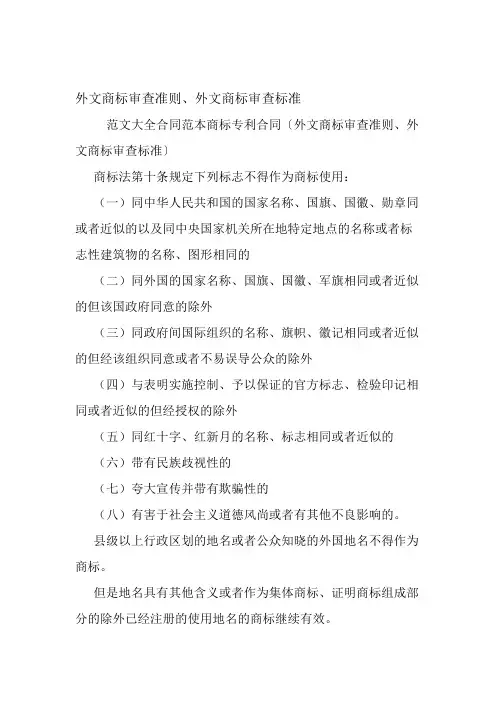 外文商标审查准则、外文商标审查标准

范文大全合同范本商标专利合同〔外文商标审查准则、外文商标审查标准〕

商标法第十条规定下列标志不得作为商标使用：

（一）同中华人民共和国的国家名称、国旗、国徽、勋章同或者近似的以及同中央国家机关所在地特定地点的名称或者标志性建筑物的名称、图形相同的

（二）同外国的国家名称、国旗、国徽、军旗相同或者近似的但该国政府同意的除外

（三）同政府间国际组织的名称、旗帜、徽记相同或者近似的但经该组织同意或者不易误导公众的除外

（四）与表明实施控制、予以保证的官方标志、检验印记相同或者近似的但经授权的除外

（五）同红十字、红新月的名称、标志相同或者近似的

（六）带有民族歧视性的

（七）夸大宣传并带有欺骗性的

（八）有害于社会主义道德风尚或者有其他不良影响的。

县级以上行政区划的地名或者公众知晓的外国地名不得作为商标。

但是地名具有其他含义或者作为集体商标、证明商标组成部分的除外已经注册的使用地名的商标继续有效。